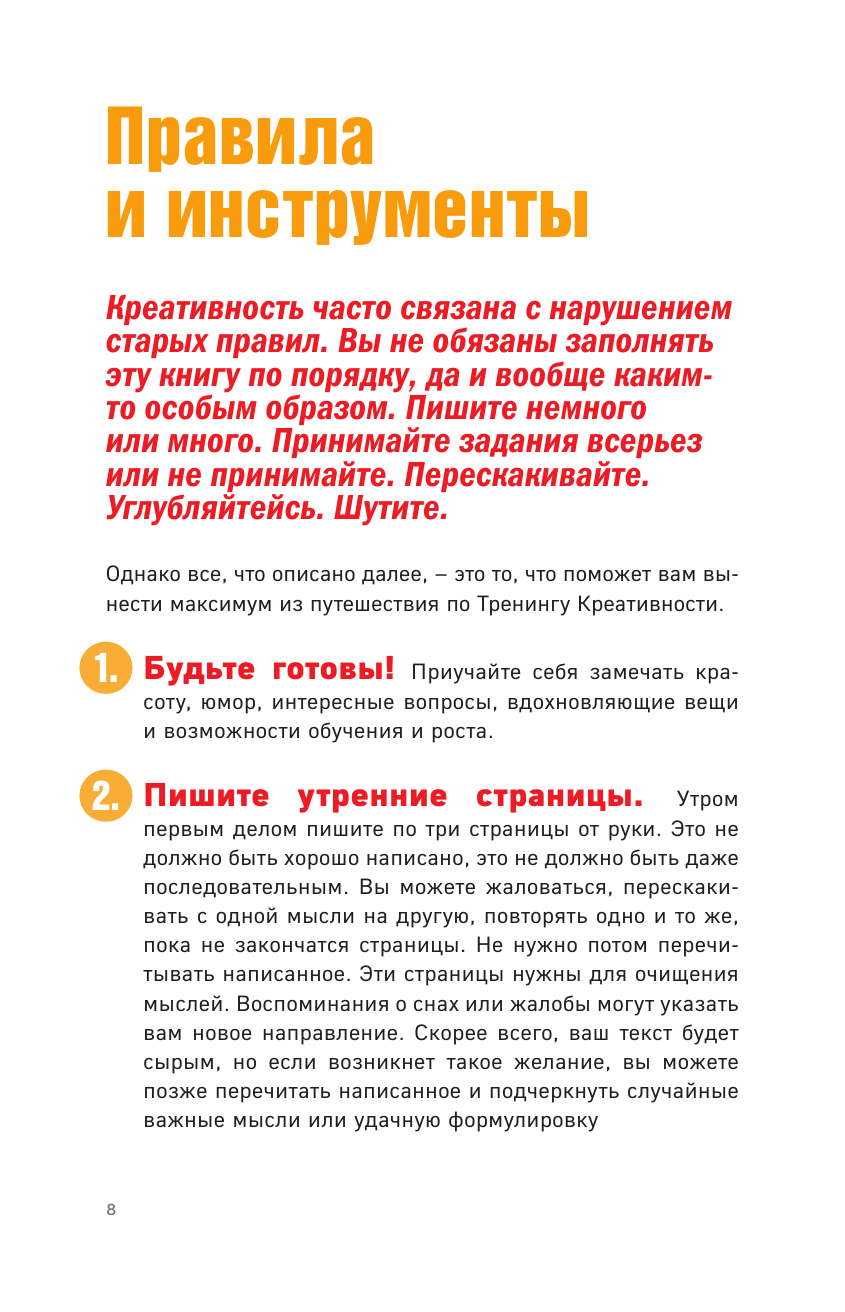 Правила и инструменты

Креативность часто связана с нарушением старых правил. Вы не обязаны заполнять эту книгу по порядку, да и вообще каким-то особым образом. Пишите немного или много. Принимайте задания всерьез или не принимайте. Перескакивайте. Углубляйтесь. Шутите.

Однако все, что описано далее, – это то, что поможет вам вынести максимум из путешествия по Тренингу Креативности.

1. Будьте готовы! Приучайте себя замечать красоту, юмор, интересные вопросы, вдохновляющие вещи и возможности обучения и роста.

2. Пишите утренние страницы. Утром первым делом пишите по три страницы от руки. Это не должно быть хорошо написано, это не должно быть даже последовательным. Вы можете жаловаться, перескакивать с одной мысли на другую, повторять одно и то же, пока не закончатся страницы. Не нужно потом перечитывать написанное. Эти страницы нужны для очищения мыслей. Воспоминания о снах или жалобы могут указать вам новое направление. Скорее всего, ваш текст будет сырым, но если возникнет такое желание, вы можете позже перечитать написанное и подчеркнуть случайные важные мысли или удачную формулировку

8